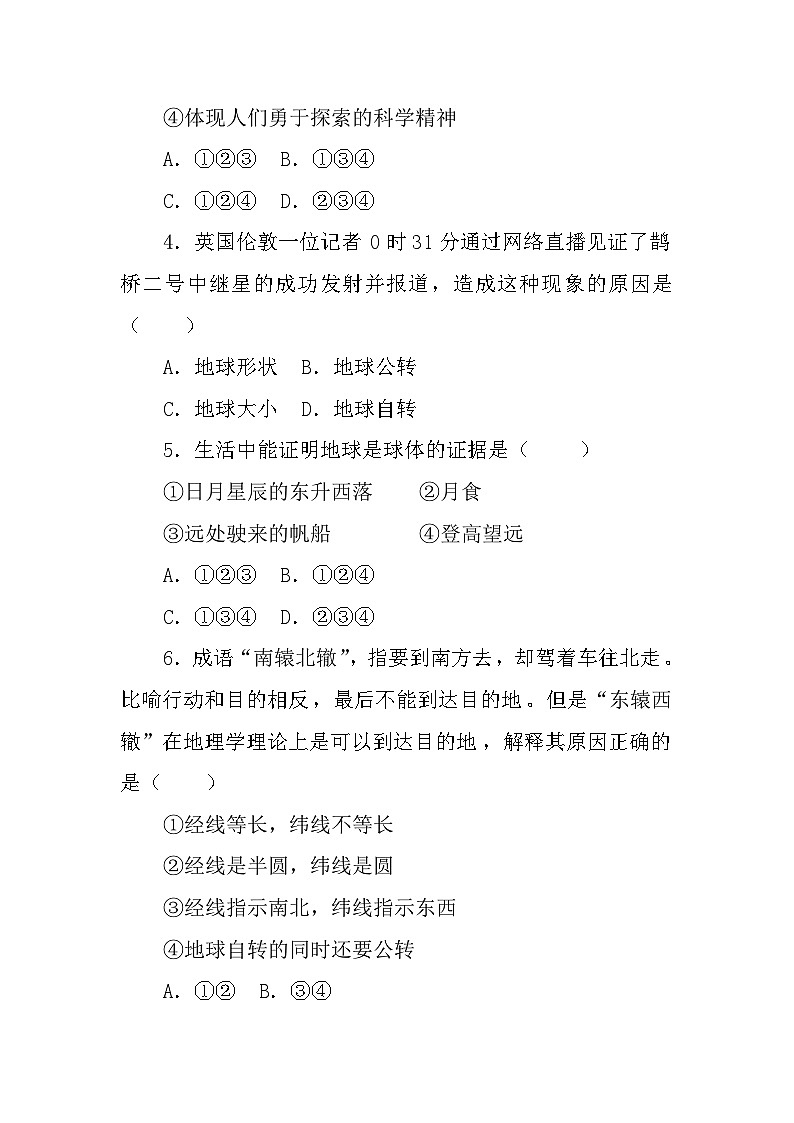 ④体现人们勇于探索的科学精神

A．①②③　B．①③④

C．①②④　D．②③④

4．英国伦敦一位记者 0 时 31 分通过网络直播见证了鹊桥二号中继星的成功发射并报道，造成这种现象的原因是（　　）

A．地球形状　B．地球公转

C．地球大小　D．地球自转

5．生活中能证明地球是球体的证据是（　　）

①日月星辰的东升西落　　②月食

③远处驶来的帆船　　　　④登高望远

A．①②③　B．①②④

C．①③④　D．②③④

6．成语“南辕北辙”，指要到南方去，却驾着车往北走。比喻行动和目的相反，最后不能到达目的地。但是“东辕西辙”在地理学理论上是可以到达目的地，解释其原因正确的是（　　）

①经线等长，纬线不等长

②经线是半圆，纬线是圆

③经线指示南北，纬线指示东西

④地球自转的同时还要公转

A．①②　B．③④